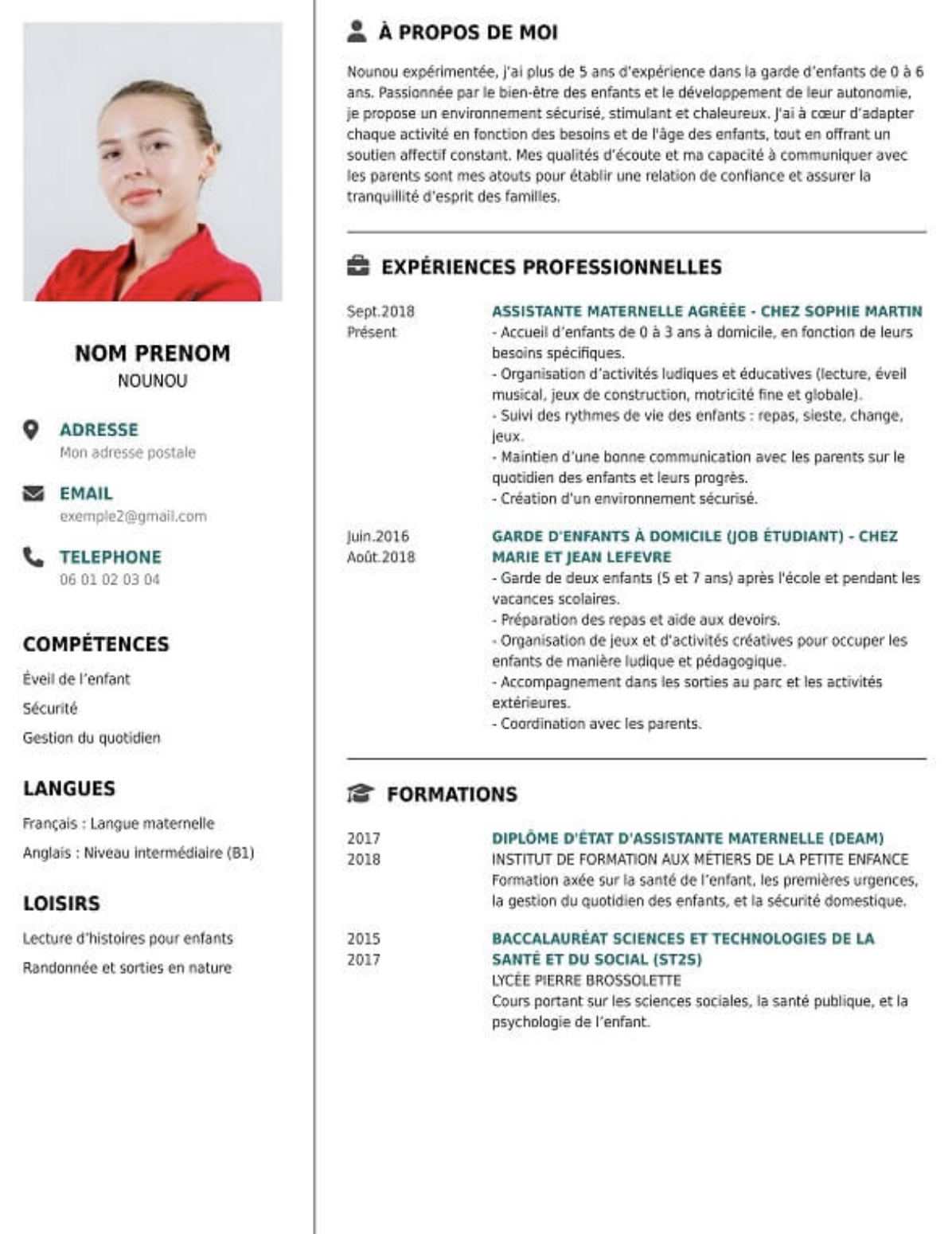 NOM PRENOM
NOUNOU

ADRESSE
Mon adresse postale

EMAIL
exemple2@gmail.com

TELEPHONE
06 01 02 03 04

COMPÉTENCES
Éveil de l'enfant
Sécurité
Gestion du quotidien

LANGUES
Français : Langue maternelle
Anglais : Niveau intermédiaire (B1)

LOISIRS
Lecture d'histoires pour enfants
Randonnée et sorties en nature

À PROPOS DE MOI

Nounou expérimentée, j'ai plus de 5 ans d'expérience dans la garde d'enfants de 0 à 6 ans. Passionnée par le bien-être des enfants et le développement de leur autonomie, je propose un environnement sécurisé, stimulant et chaleureux. J'ai à cœur d'adapter chaque activité en fonction des besoins et de l'âge des enfants, tout en offrant un soutien affectif constant. Mes qualités d'écoute et ma capacité à communiquer avec les parents sont mes atouts pour établir une relation de confiance et assurer la tranquillité d'esprit des familles.

EXPÉRIENCES PROFESSIONNELLES

Sept.2018
Présent

ASSISTANTE MATERNELLE AGRÉÉE - CHEZ SOPHIE MARTIN
- Accueil d'enfants de 0 à 3 ans à domicile, en fonction de leurs besoins spécifiques.
- Organisation d'activités ludiques et éducatives (lecture, éveil musical, jeux de construction, motricité fine et globale).
- Suivi des rythmes de vie des enfants : repas, sieste, change, jeux.
- Maintien d'une bonne communication avec les parents sur le quotidien des enfants et leurs progrès.
- Création d'un environnement sécurisé.

Juin.2016
Août.2018

GARDE D'ENFANTS À DOMICILE (JOB ÉTUDIANT) - CHEZ MARIE ET JEAN LEFEVRE
- Garde de deux enfants (5 et 7 ans) après l'école et pendant les vacances scolaires.
- Préparation des repas et aide aux devoirs.
- Organisation de jeux et d'activités créatives pour occuper les enfants de manière ludique et pédagogique.
- Accompagnement dans les sorties au parc et les activités extérieures.
- Coordination avec les parents.

FORMATIONS

2017
2018

DIPLÔME D'ÉTAT D'ASSISTANTE MATERNELLE (DEAM)
INSTITUT DE FORMATION AUX MÉTIERS DE LA PETITE ENFANCE
Formation axée sur la santé de l'enfant, les premières urgences, la gestion du quotidien des enfants, et la sécurité domestique.

2015
2017

BACCALAURÉAT SCIENCES ET TECHNOLOGIES DE LA SANTÉ ET DU SOCIAL (ST2S)
LYCÉE PIERRE BROSSOLETTE
Cours portant sur les sciences sociales, la santé publique, et la psychologie de l'enfant.